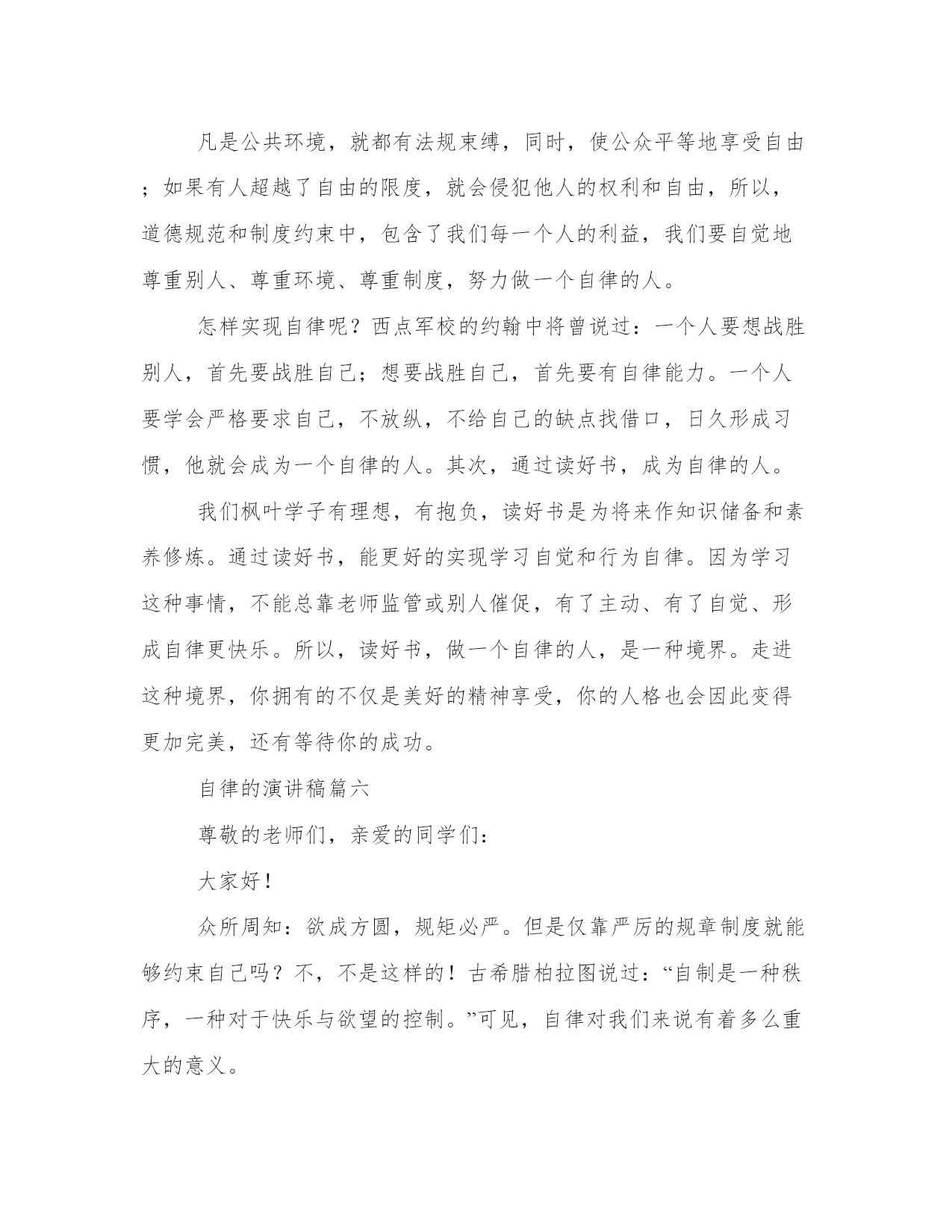 凡是公共环境，就都有法规束缚，同时，使公众平等地享受自由；如果有人超越了自由的限度，就会侵犯他人的权利和自由，所以，道德规范和制度约束中，包含了我们每一个人的利益，我们要自觉地尊重别人、尊重环境、尊重制度，努力做一个自律的人。

怎样实现自律呢？西点军校的约翰中将曾说过：一个人要想战胜别人，首先要战胜自己；想要战胜自己，首先要有自律能力。一个人要学会严格要求自己，不放纵，不给自己的缺点找借口，日久形成习惯，他就会成为一个自律的人。其次，通过读好书，成为自律的人。

我们枫叶学子有理想，有抱负，读好书是为将来作知识储备和素养修炼。通过读好书，能更好的实现学习自觉和行为自律。因为学习这种事情，不能总靠老师监管或别人催促，有了主动、有了自觉、形成自律更快乐。所以，读好书，做一个自律的人，是一种境界。走进这种境界，你拥有的不仅是美好的精神享受，你的人格也会因此变得更加完美，还有等待你的成功。

自律的演讲稿篇六

尊敬的老师们，亲爱的同学们：

大家好！

众所周知：欲成方圆，规矩必严。但是仅靠严厉的规章制度就能够约束自己吗？不，不是这样的！古希腊柏拉图说过：“自制是一种秩序，一种对于快乐与欲望的控制。”可见，自律对我们来说有着多么重大的意义。